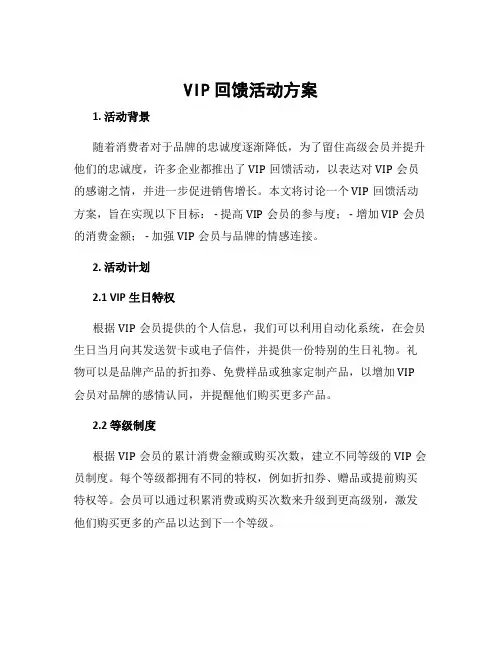 VIP 回馈活动方案

1. 活动背景

随着消费者对于品牌的忠诚度逐渐降低，为了留住高级会员并提升他们的忠诚度，许多企业都推出了 VIP 回馈活动，以表达对 VIP 会员的感谢之情，并进一步促进销售增长。本文将讨论一个 VIP 回馈活动方案，旨在实现以下目标： - 提高 VIP 会员的参与度； - 增加 VIP 会员的消费金额； - 加强 VIP 会员与品牌的情感连接。

2. 活动计划

2.1 VIP 生日特权

根据 VIP 会员提供的个人信息，我们可以利用自动化系统，在会员生日当月向其发送贺卡或电子信件，并提供一份特别的生日礼物。礼物可以是品牌产品的折扣券、免费样品或独家定制产品，以增加 VIP 会员对品牌的感情认同，并提醒他们购买更多产品。

2.2 等级制度

根据 VIP 会员的累计消费金额或购买次数，建立不同等级的 VIP 会员制度。每个等级都拥有不同的特权，例如折扣券、赠品或提前购买特权等。会员可以通过积累消费或购买次数来升级到更高级别，激发他们购买更多的产品以达到下一个等级。